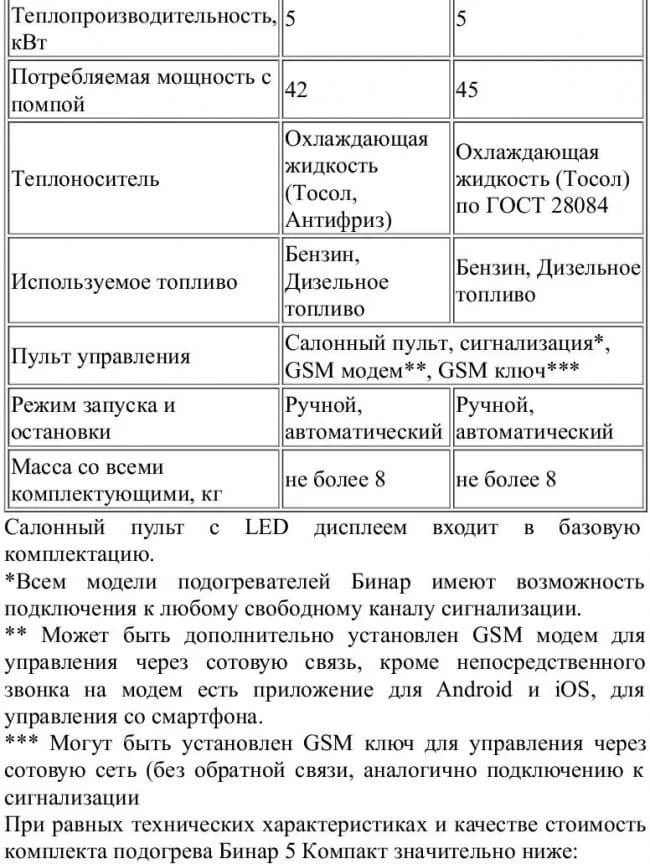 | Теплопроизводительность, кВт | 5 | 5 |
|---|---|---|
| Потребляемая мощность с помпой | 42 | 45 |
| Теплоноситель | Охлаждающая жидкость (Тосол, Антифриз) | Охлаждающая жидкость (Тосол) по ГОСТ 28084 |
| Используемое топливо | Бензин, Дизельное топливо | Бензин, Дизельное топливо |
| Пульт управления | Салонный пульт, сигнализация*, GSM модем**, GSM ключ*** | |
| Режим запуска и остановки | Ручной, автоматический | Ручной, автоматический |
| Масса со всеми комплектующими, кг | не более 8 | не более 8 |

Салонный пульт с LED дисплеем входит в базовую комплектацию.
*Всем модели подогревателей Бинар имеют возможность подключения к любому свободному каналу сигнализации.
** Может быть дополнительно установлен GSM модем для управления через сотовую связь, кроме непосредственного звонка на модем есть приложение для Android и iOS, для управления со смартфона.
*** Могут быть установлен GSM ключ для управления через сотовую сеть (без обратной связи, аналогично подключению к сигнализации
При равных технических характеристиках и качестве стоимость комплекта подогрева Бинар 5 Компакт значительно ниже: